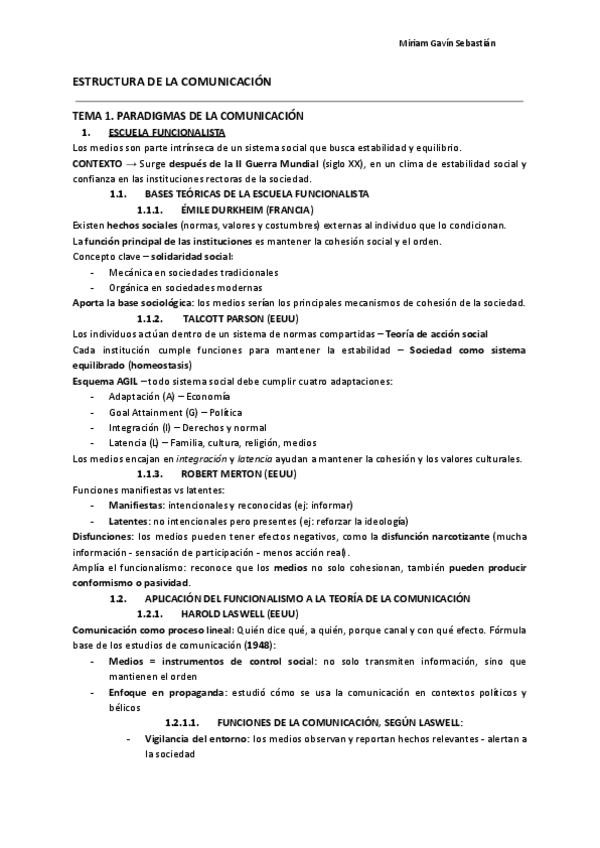 Miriam Gavín Sebastián

ESTRUCTURA DE LA COMUNICACIÓN

TEMA 1. PARADIGMAS DE LA COMUNICACIÓN

1. ESCUELA FUNCIONALISTA

Los medios son parte intrínseca de un sistema social que busca estabilidad y equilibrio.

CONTEXTO → Surge después de la II Guerra Mundial (siglo XX), en un clima de estabilidad social y confianza en las instituciones rectoras de la sociedad.

1.1. BASES TEÓRICAS DE LA ESCUELA FUNCIONALISTA

1.1.1. ÉMILE DURKHEIM (FRANCIA)

Existen hechos sociales (normas, valores y costumbres) externas al individuo que lo condicionan.

La función principal de las instituciones es mantener la cohesión social y el orden.

Concepto clave – solidaridad social:

- Mecánica en sociedades tradicionales
- Orgánica en sociedades modernas

Aporta la base sociológica: los medios serían los principales mecanismos de cohesión de la sociedad.

1.1.2. TALCOTT PARSON (EEUU)

Los individuos actúan dentro de un sistema de normas compartidas – Teoría de acción social

Cada institución cumple funciones para mantener la estabilidad – Sociedad como sistema equilibrado (homeostasis)

Esquema AGIL – todo sistema social debe cumplir cuatro adaptaciones:

- Adaptación (A) – Economía
- Goal Attainment (G) – Política
- Integración (I) – Derechos y normal
- Latencia (L) – Familia, cultura, religión, medios

Los medios encajan en integración y latencia ayudan a mantener la cohesión y los valores culturales.

1.1.3. ROBERT MERTON (EEUU)

Funciones manifiestas vs latentes:

- Manifiestas: intencionales y reconocidas (ej: informar)
- Latentes: no intencionales pero presentes (ej: reforzar la ideología)

Disfunciones: los medios pueden tener efectos negativos, como la disfunción narcotizante (mucha información - sensación de participación - menos acción real).

Amplía el funcionalismo: reconoce que los medios no solo cohesionan, también pueden producir conformismo o pasividad.

1.2. APLICACIÓN DEL FUNCIONALISMO A LA TEORÍA DE LA COMUNICACIÓN

1.2.1. HAROLD LASWELL (EEUU)

Comunicación como proceso lineal: Quién dice qué, a quién, porque canal y con qué efecto. Fórmula base de los estudios de comunicación (1948):

- Medios = instrumentos de control social: no solo transmiten información, sino que mantienen el orden
- Enfoque en propaganda: estudió cómo se usa la comunicación en contextos políticos y bélicos

1.2.1.1. FUNCIONES DE LA COMUNICACIÓN, SEGÚN LASWELL:

- Vigilancia del entorno: los medios observan y reportan hechos relevantes - alertan a la sociedad